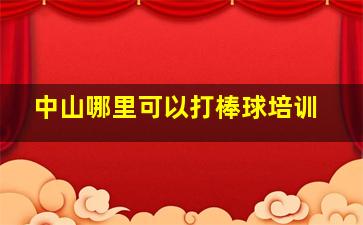 中山哪里可以打棒球培训